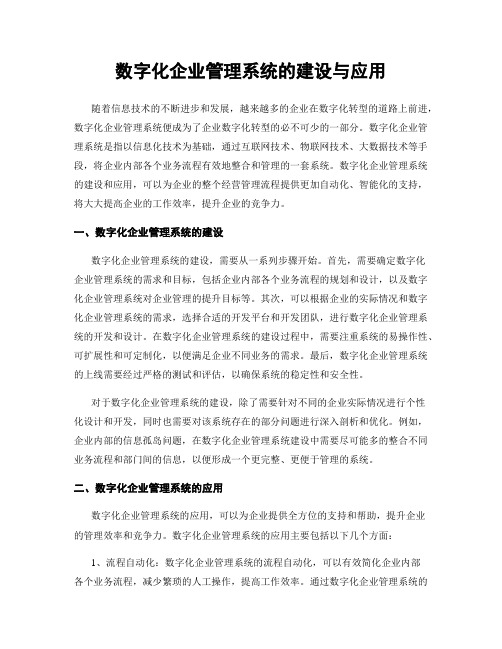 数字化企业管理系统的建设与应用

随着信息技术的不断进步和发展，越来越多的企业在数字化转型的道路上前进，数字化企业管理系统便成为了企业数字化转型的必不可少的一部分。数字化企业管理系统是指以信息化技术为基础，通过互联网技术、物联网技术、大数据技术等手段，将企业内部各个业务流程有效地整合和管理的一套系统。数字化企业管理系统的建设和应用，可以为企业的整个经营管理流程提供更加自动化、智能化的支持，将大大提高企业的工作效率，提升企业的竞争力。

一、数字化企业管理系统的建设

数字化企业管理系统的建设，需要从一系列步骤开始。首先，需要确定数字化企业管理系统的需求和目标，包括企业内部各个业务流程的规划和设计，以及数字化企业管理系统对企业管理的提升目标等。其次，可以根据企业的实际情况和数字化企业管理系统的需求，选择合适的开发平台和开发团队，进行数字化企业管理系统的开发和设计。在数字化企业管理系统的建设过程中，需要注重系统的易操作性、可扩展性和可定制化，以便满足企业不同业务的需求。最后，数字化企业管理系统的上线需要经过严格的测试和评估，以确保系统的稳定性和安全性。

对于数字化企业管理系统的建设，除了需要针对不同的企业实际情况进行个性化设计和开发，同时也需要对该系统存在的部分问题进行深入剖析和优化。例如，企业内部的信息孤岛问题，在数字化企业管理系统建设中需要尽可能多的整合不同业务流程和部门间的信息，以便形成一个更完整、更便于管理的系统。

二、数字化企业管理系统的应用

数字化企业管理系统的应用，可以为企业提供全方位的支持和帮助，提升企业的管理效率和竞争力。数字化企业管理系统的应用主要包括以下几个方面：

1、流程自动化：数字化企业管理系统的流程自动化，可以有效简化企业内部各个业务流程，减少繁琐的人工操作，提高工作效率。通过数字化企业管理系统的